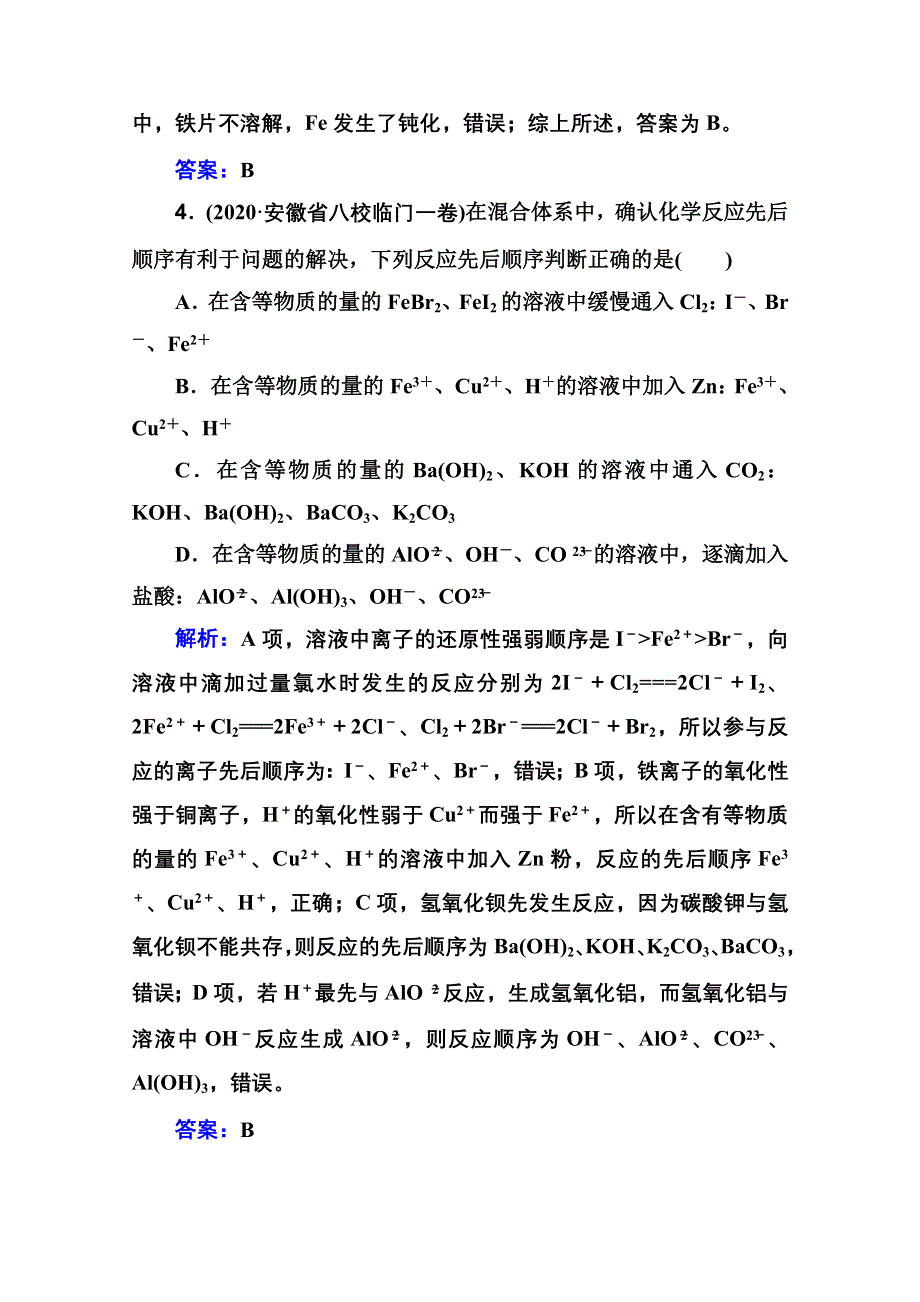 中，铁片不溶解，Fe 发生了钝化，错误；综上所述，答案为 B。

答案：B

4．(2020·安徽省八校临门一卷)在混合体系中，确认化学反应先后顺序有利于问题的解决，下列反应先后顺序判断正确的是(　　)

A．在含等物质的量的 $FeBr_2$、$FeI_2$ 的溶液中缓慢通入 $Cl_2$：$I^-$、$Br^-$、$Fe^{2+}$

B．在含等物质的量的 $Fe^{3+}$、$Cu^{2+}$、$H^+$的溶液中加入 Zn：$Fe^{3+}$、$Cu^{2+}$、$H^+$

C．在含等物质的量的 $Ba(OH)_2$、KOH 的溶液中通入 $CO_2$：KOH、$Ba(OH)_2$、$BaCO_3$、$K_2CO_3$

D．在含等物质的量的 $AlO_2^-$、$OH^-$、$CO_3^{2-}$的溶液中，逐滴加入盐酸：$AlO_2^-$、$Al(OH)_3$、$OH^-$、$CO_3^{2-}$

解析：A 项，溶液中离子的还原性强弱顺序是 $I^->Fe^{2+}>Br^-$，向溶液中滴加过量氯水时发生的反应分别为 $2I^-+Cl_2===2Cl^-+I_2$、$2Fe^{2+}+Cl_2===2Fe^{3+}+2Cl^-$、$Cl_2+2Br^-===2Cl^-+Br_2$，所以参与反应的离子先后顺序为：$I^-$、$Fe^{2+}$、$Br^-$，错误；B 项，铁离子的氧化性强于铜离子，$H^+$的氧化性弱于 $Cu^{2+}$而强于 $Fe^{2+}$，所以在含有等物质的量的 $Fe^{3+}$、$Cu^{2+}$、$H^+$的溶液中加入 Zn 粉，反应的先后顺序 $Fe^{3+}$、$Cu^{2+}$、$H^+$，正确；C 项，氢氧化钡先发生反应，因为碳酸钾与氢氧化钡不能共存，则反应的先后顺序为 $Ba(OH)_2$、KOH、$K_2CO_3$、$BaCO_3$，错误；D 项，若 $H^+$最先与 $AlO_2^-$反应，生成氢氧化铝，而氢氧化铝与溶液中 $OH^-$反应生成 $AlO_2^-$，则反应顺序为 $OH^-$、$AlO_2^-$、$CO_3^{2-}$、$Al(OH)_3$，错误。

答案：B